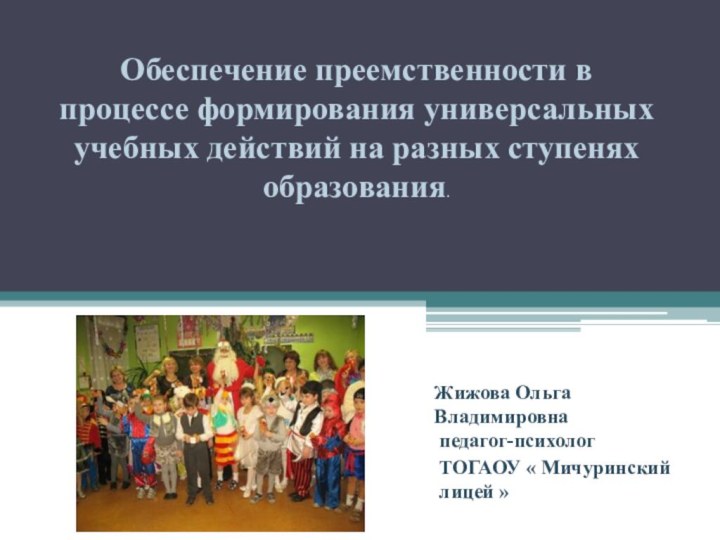 Обеспечение преемственности в процессе формирования универсальных учебных действий на разных ступенях образования.

Жижова Ольга Владимировна
педагог-психолог
ТОГАОУ « Мичуринский лицей »